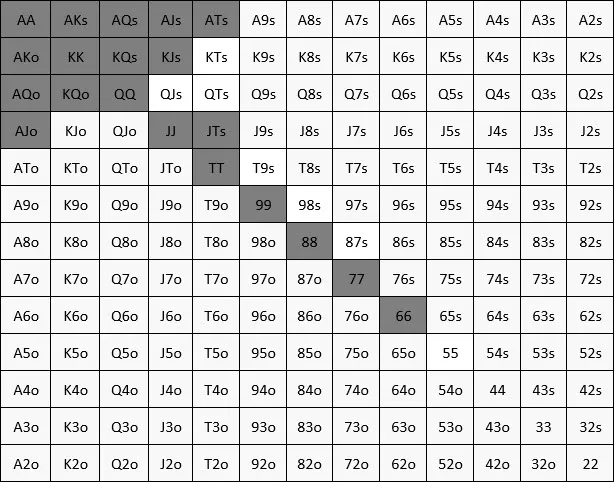 | AA | AKs | AQs | AJs | ATs | A9s | A8s | A7s | A6s | A5s | A4s | A3s | A2s |
|---|---|---|---|---|---|---|---|---|---|---|---|---|
| AKo | KK | KQs | KJs | KTs | K9s | K8s | K7s | K6s | K5s | K4s | K3s | K2s |
| AQo | KQo | QQ | QJs | QTs | Q9s | Q8s | Q7s | Q6s | Q5s | Q4s | Q3s | Q2s |
| AJo | KJo | QJo | JJ | JTs | J9s | J8s | J7s | J6s | J5s | J4s | J3s | J2s |
| ATo | KTo | QTo | JTo | TT | T9s | T8s | T7s | T6s | T5s | T4s | T3s | T2s |
| A9o | K9o | Q9o | J9o | T9o | 99 | 98s | 97s | 96s | 95s | 94s | 93s | 92s |
| A8o | K8o | Q8o | J8o | T8o | 98o | 88 | 87s | 86s | 85s | 84s | 83s | 82s |
| A7o | K7o | Q7o | J7o | T7o | 97o | 87o | 77 | 76s | 75s | 74s | 73s | 72s |
| A6o | K6o | Q6o | J6o | T6o | 96o | 86o | 76o | 66 | 65s | 64s | 63s | 62s |
| A5o | K5o | Q5o | J5o | T5o | 95o | 85o | 75o | 65o | 55 | 54s | 53s | 52s |
| A4o | K4o | Q4o | J4o | T4o | 94o | 84o | 74o | 64o | 54o | 44 | 43s | 42s |
| A3o | K3o | Q3o | J3o | T3o | 93o | 83o | 73o | 63o | 53o | 43o | 33 | 32s |
| A2o | K2o | Q2o | J2o | T2o | 92o | 82o | 72o | 62o | 52o | 42o | 32o | 22 |